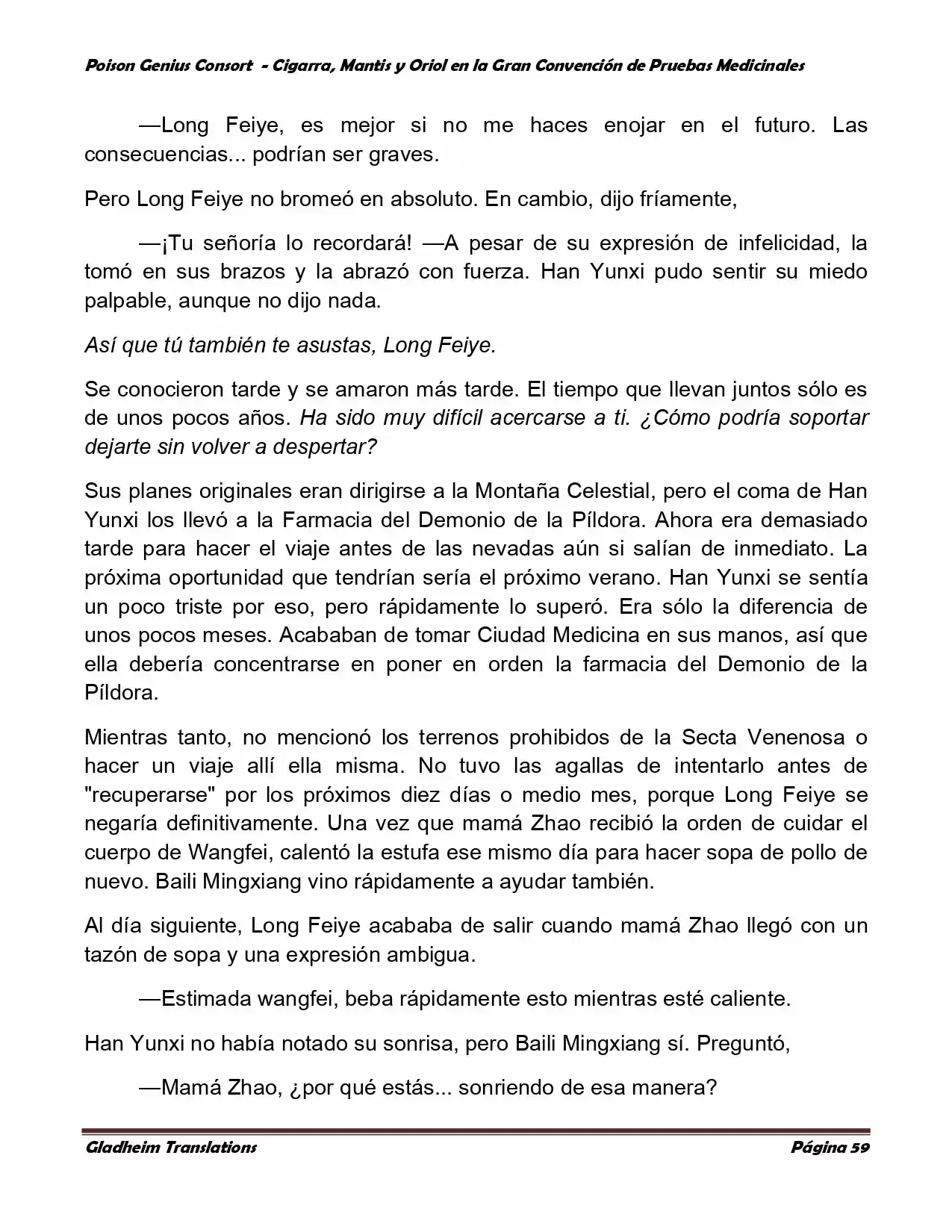 Poison Genius Consort - Cigarra, Mantis y Oriol en la Gran Convención de Pruebas Medicinales

—Long Feiye, es mejor si no me haces enojar en el futuro. Las consecuencias... podrían ser graves.

Pero Long Feiye no bromeó en absoluto. En cambio, dijo fríamente,

—¡Tu señoría lo recordará! —A pesar de su expresión de infelicidad, la tomó en sus brazos y la abrazó con fuerza. Han Yunxi pudo sentir su miedo palpable, aunque no dijo nada.

Así que tú también te asustas, Long Feiye.

Se conocieron tarde y se amaron más tarde. El tiempo que llevan juntos sólo es de unos pocos años. Ha sido muy difícil acercarse a ti. ¿Cómo podría soportar dejarte sin volver a despertar?

Sus planes originales eran dirigirse a la Montaña Celestial, pero el coma de Han Yunxi los llevó a la Farmacia del Demonio de la Píldora. Ahora era demasiado tarde para hacer el viaje antes de las nevadas aún si salían de inmediato. La próxima oportunidad que tendrían sería el próximo verano. Han Yunxi se sentía un poco triste por eso, pero rápidamente lo superó. Era sólo la diferencia de unos pocos meses. Acababan de tomar Ciudad Medicina en sus manos, así que ella debería concentrarse en poner en orden la farmacia del Demonio de la Píldora.

Mientras tanto, no mencionó los terrenos prohibidos de la Secta Venenosa o hacer un viaje allí ella misma. No tuvo las agallas de intentarlo antes de "recuperarse" por los próximos diez días o medio mes, porque Long Feiye se negaría definitivamente. Una vez que mamá Zhao recibió la orden de cuidar el cuerpo de Wangfei, calentó la estufa ese mismo día para hacer sopa de pollo de nuevo. Baili Mingxiang vino rápidamente a ayudar también.

Al día siguiente, Long Feiye acababa de salir cuando mamá Zhao llegó con un tazón de sopa y una expresión ambigua.

—Estimada wangfei, beba rápidamente esto mientras esté caliente.

Han Yunxi no había notado su sonrisa, pero Baili Mingxiang sí. Preguntó,

—Mamá Zhao, ¿por qué estás... sonriendo de esa manera?

Gladheim Translations Página 59